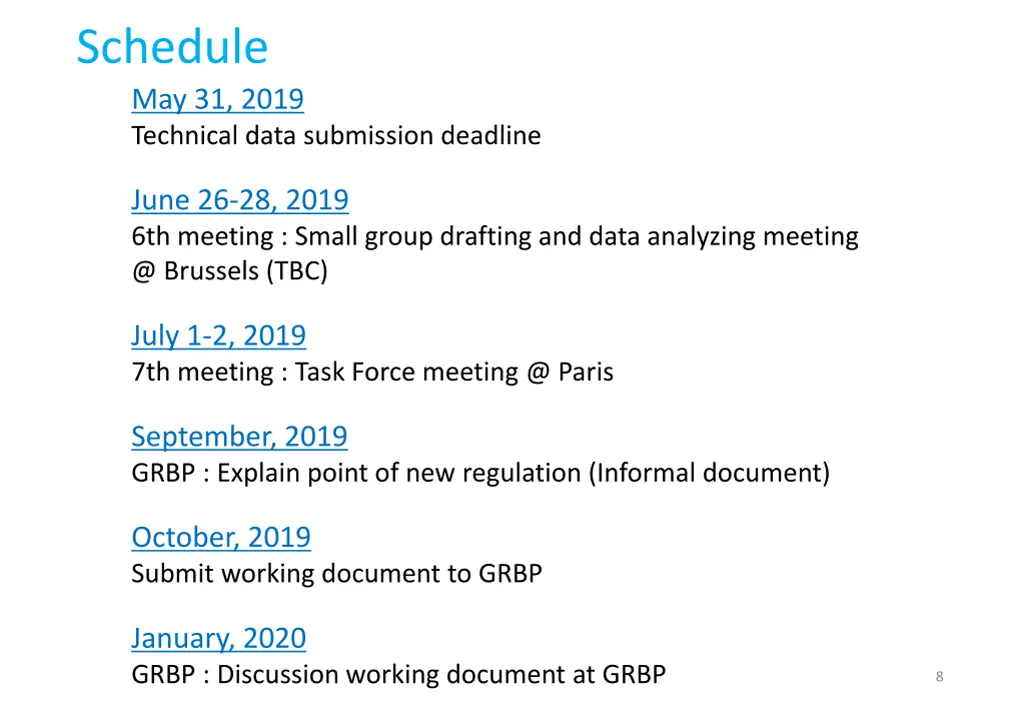 Schedule

May 31, 2019
Technical data submission deadline

June 26-28, 2019
6th meeting : Small group drafting and data analyzing meeting @ Brussels (TBC)

July 1-2, 2019
7th meeting : Task Force meeting @ Paris

September, 2019
GRBP : Explain point of new regulation (Informal document)

October, 2019
Submit working document to GRBP

January, 2020
GRBP : Discussion working document at GRBP

8